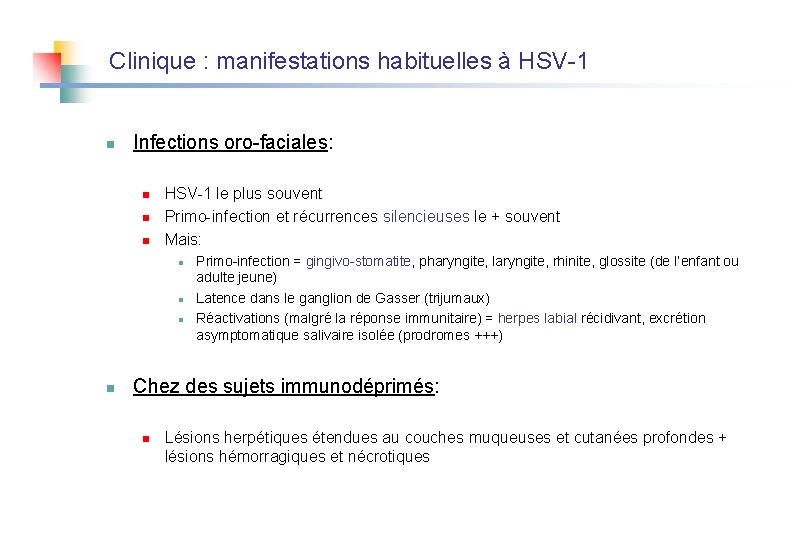 Clinique : manifestations habituelles à HSV-1

Infections oro-faciales:

HSV-1 le plus souvent

Primo-infection et récurrences silencieuses le + souvent

Mais:

Primo-infection = gingivo-stomatite, pharyngite, laryngite, rhinite, glossite (de l'enfant ou adulte jeune)

Latence dans le ganglion de Gasser (trijumaux)

Réactivations (malgré la réponse immunitaire) = herpes labial récidivant, excrétion asymptomatique salivaire isolée (prodromes +++)

Chez des sujets immunodéprimés:

Lésions herpétiques étendues au couches muqueuses et cutanées profondes + lésions hémorragiques et nécrotiques